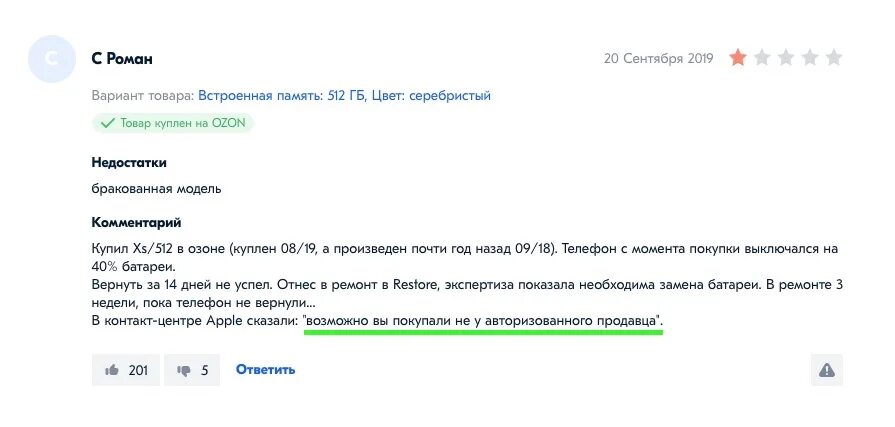 С

С Роман

20 Сентября 2019

Вариант товара: Встроенная память: 512 ГБ, Цвет: серебристый

Товар куплен на OZON

Недостатки

бракованная модель

Комментарий

Купил Xs/512 в озоне (куплен 08/19, а произведен почти год назад 09/18). Телефон с момента покупки выключался на 40% батареи.
Вернуть за 14 дней не успел. Отнес в ремонт в Restore, экспертиза показала необходима замена батареи. В ремонте 3 недели, пока телефон не вернули...
В контакт-центре Apple сказали: "возможно вы покупали не у авторизованного продавца".

201 5 Ответить